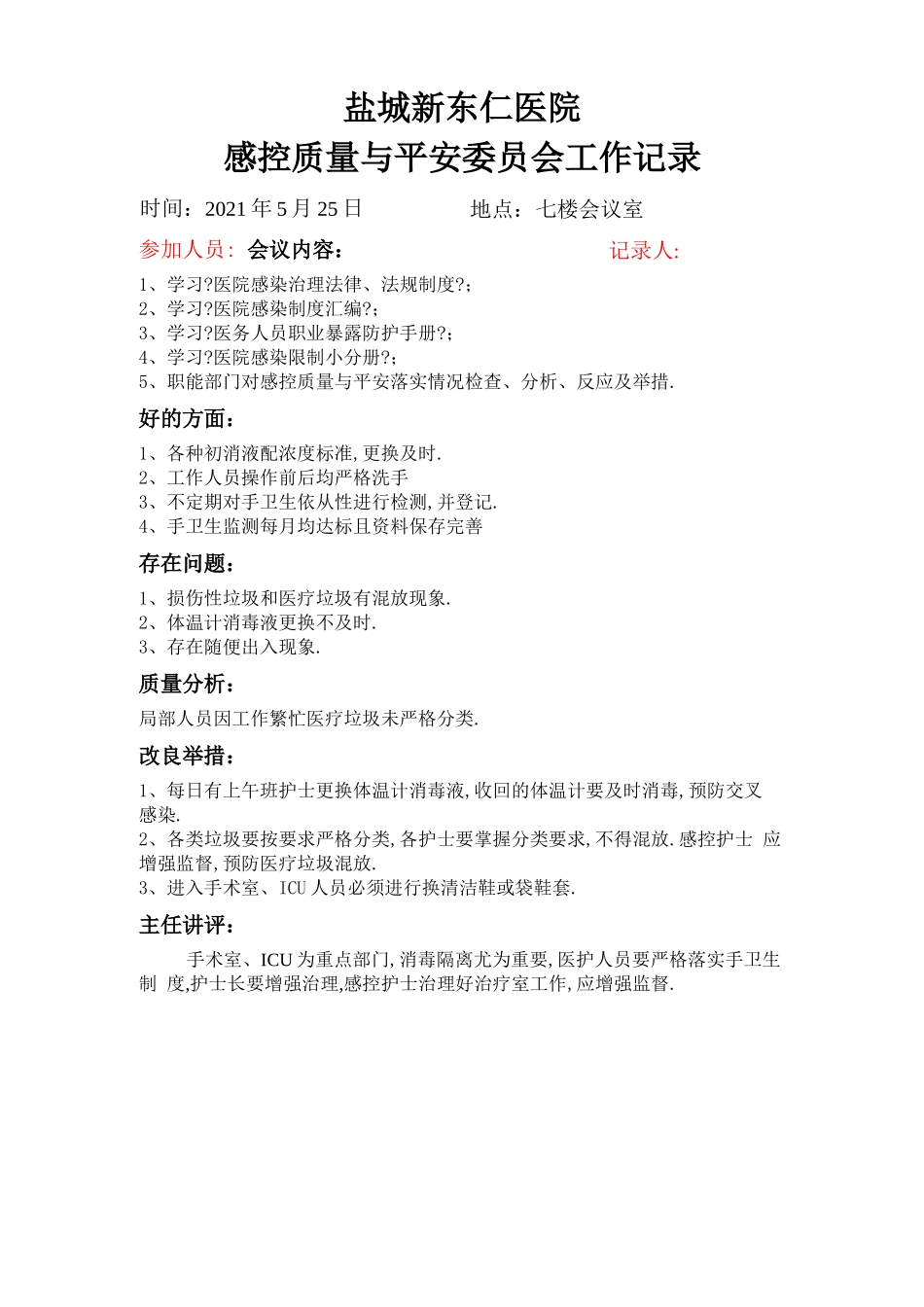 盐城新东仁医院
感控质量与平安委员会工作记录

时间：2021 年 5 月 25 日　　　　　地点：七楼会议室

参加人员：会议内容：　　　　　　　　　　记录人:

1、学习?医院感染治理法律、法规制度?;
2、学习?医院感染制度汇编?;
3、学习?医务人员职业暴露防护手册?;
4、学习?医院感染限制小分册?;
5、职能部门对感控质量与平安落实情况检查、分析、反应及举措.

好的方面：

1、各种初消液配浓度标准,更换及时.
2、工作人员操作前后均严格洗手
3、不定期对手卫生依从性进行检测,并登记.
4、手卫生监测每月均达标且资料保存完善

存在问题：

1、损伤性垃圾和医疗垃圾有混放现象.
2、体温计消毒液更换不及时.
3、存在随便出入现象.

质量分析：

局部人员因工作繁忙医疗垃圾未严格分类.

改良举措：

1、每日有上午班护士更换体温计消毒液,收回的体温计要及时消毒,预防交叉感染.
2、各类垃圾要按要求严格分类,各护士要掌握分类要求,不得混放.感控护士 应增强监督,预防医疗垃圾混放.
3、进入手术室、ICU 人员必须进行换清洁鞋或袋鞋套.

主任讲评：

手术室、ICU 为重点部门,消毒隔离尤为重要,医护人员要严格落实手卫生制 度,护士长要增强治理,感控护士治理好治疗室工作,应增强监督.